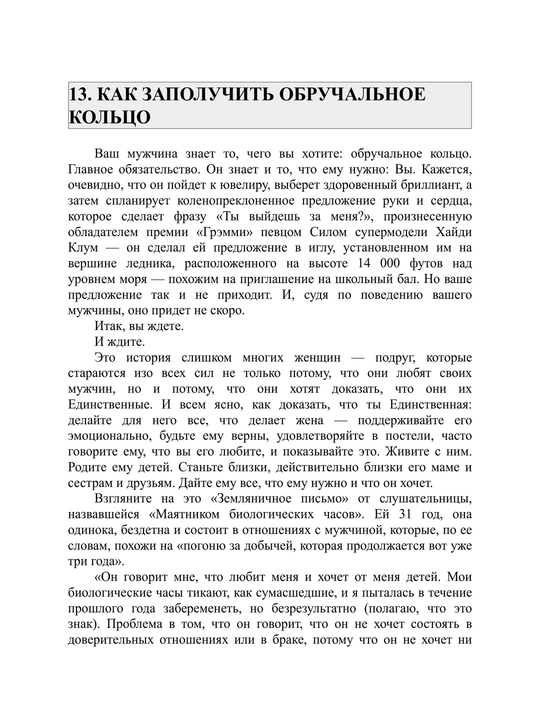 13. КАК ЗАПОЛУЧИТЬ ОБРУЧАЛЬНОЕ КОЛЬЦО

Ваш мужчина знает то, чего вы хотите: обручальное кольцо. Главное обязательство. Он знает и то, что ему нужно: Вы. Кажется, очевидно, что он пойдет к ювелиру, выберет здоровенный бриллиант, а затем спланирует коленопреклоненное предложение руки и сердца, которое сделает фразу «Ты выйдешь за меня?», произнесенную обладателем премии «Грэмми» певцом Силом супермодели Хайди Клум — он сделал ей предложение в иглу, установленном им на вершине ледника, расположенного на высоте 14 000 футов над уровнем моря — похожим на приглашение на школьный бал. Но ваше предложение так и не приходит. И, судя по поведению вашего мужчины, оно придет не скоро.

Итак, вы ждете.

И ждите.

Это история слишком многих женщин — подруг, которые стараются изо всех сил не только потому, что они любят своих мужчин, но и потому, что они хотят доказать, что они их Единственные. И всем ясно, как доказать, что ты Единственная: делайте для него все, что делает жена — поддерживайте его эмоционально, будьте ему верны, удовлетворяйте в постели, часто говорите ему, что вы его любите, и показывайте это. Живите с ним. Родите ему детей. Станьте близки, действительно близки его маме и сестрам и друзьям. Дайте ему все, что ему нужно и что он хочет.

Взгляните на это «Земляничное письмо» от слушательницы, назвавшейся «Маятником биологических часов». Ей 31 год, она одинока, бездетна и состоит в отношениях с мужчиной, которые, по ее словам, похожи на «погоню за добычей, которая продолжается вот уже три года».

«Он говорит мне, что любит меня и хочет от меня детей. Мои биологические часы тикают, как сумасшедшие, и я пыталась в течение прошлого года забеременеть, но безрезультатно (полагаю, что это знак). Проблема в том, что он говорит, что он не хочет состоять в доверительных отношениях или в браке, потому что он не хочет ни